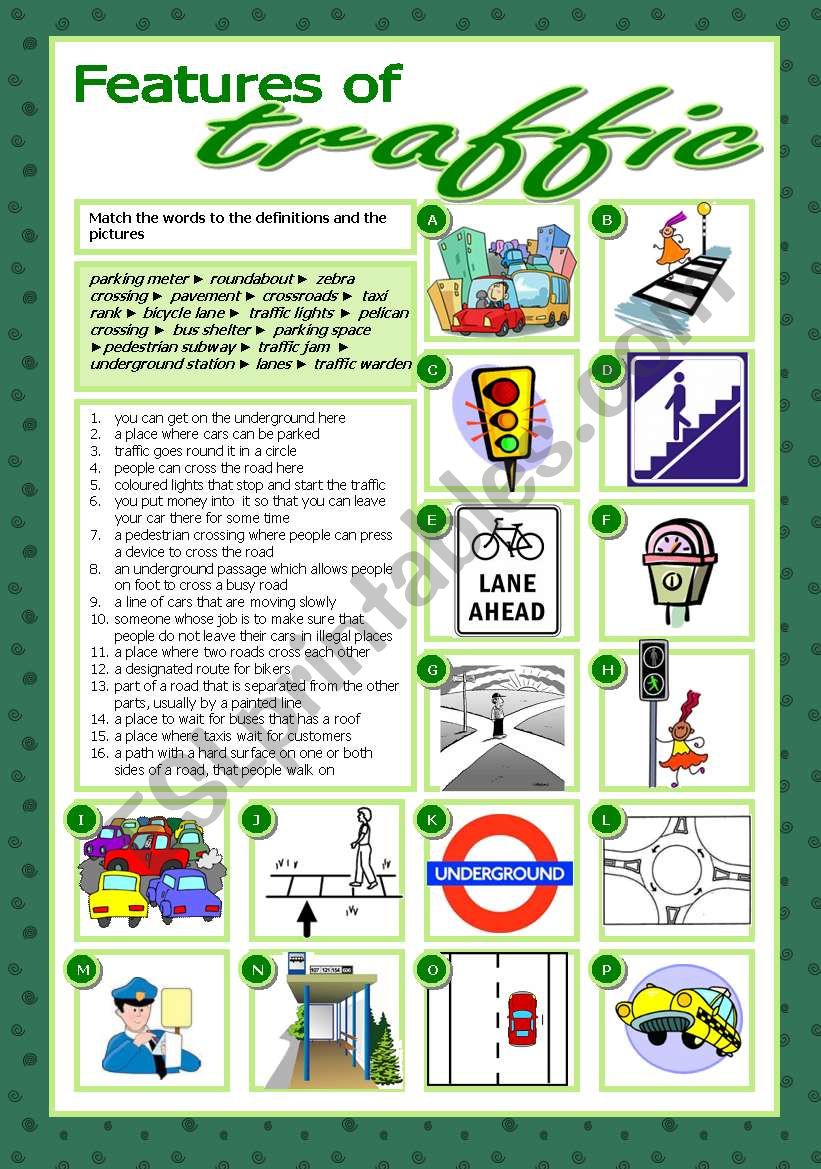 Features of traffic

Match the words to the definitions and the pictures

parking meter ► roundabout ► zebra crossing ► pavement ► crossroads ► taxi rank ► bicycle lane ► traffic lights ► pelican crossing ► bus shelter ► parking space ► pedestrian subway ► traffic jam ► underground station ► lanes ► traffic warden

1. you can get on the underground here
2. a place where cars can be parked
3. traffic goes round it in a circle
4. people can cross the road here
5. coloured lights that stop and start the traffic
6. you put money into it so that you can leave your car there for some time
7. a pedestrian crossing where people can press a device to cross the road
8. an underground passage which allows people on foot to cross a busy road
9. a line of cars that are moving slowly
10. someone whose job is to make sure that people do not leave their cars in illegal places
11. a place where two roads cross each other
12. a designated route for bikers
13. part of a road that is separated from the other parts, usually by a painted line
14. a place to wait for buses that has a roof
15. a place where taxis wait for customers
16. a path with a hard surface on one or both sides of a road, that people walk on

A
B
C
D
E
LANE AHEAD
F
G
H
I
J
K
UNDERGROUND
L
M
N
O
P

ESLprintables.com